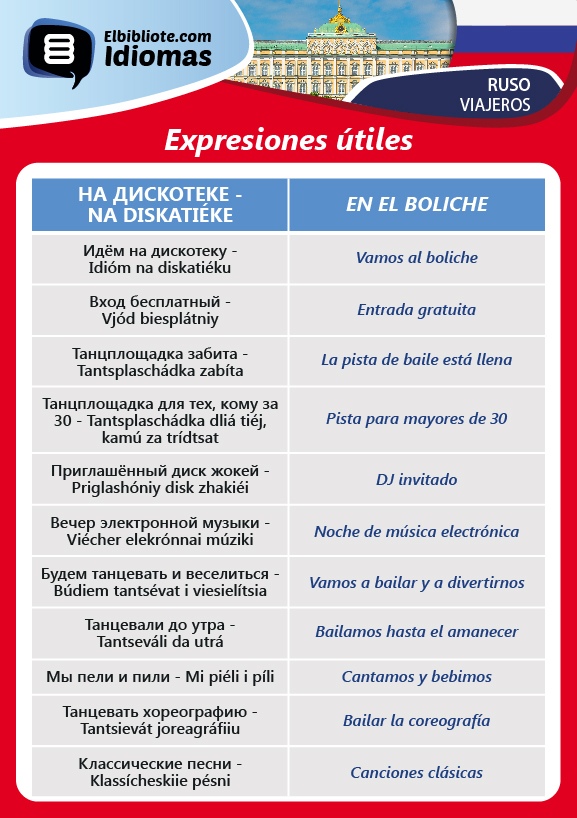 Elbibliote.com
Idiomas

RUSO
VIAJEROS

Expresiones útiles

| НА ДИСКОТЕКЕ - NA DISKATIÉKE | EN EL BOLICHE |
|---|---|
| Идём на дискотеку - Idióm na diskatiéku | Vamos al boliche |
| Вход бесплатный - Vjód biesplátniy | Entrada gratuita |
| Танцплощадка забита - Tantsplaschádka zabíta | La pista de baile está llena |
| Танцплощадка для тех, кому за 30 - Tantsplaschádka dliá tiéj, kamú za trídtsat | Pista para mayores de 30 |
| Приглашённый диск жокей - Priglashóniy disk zhakiéi | DJ invitado |
| Вечер электронной музыки - Viécher elekrónnai múziki | Noche de música electrónica |
| Будем танцевать и веселиться - Búdiem tantsévat i viesielítsia | Vamos a bailar y a divertirnos |
| Танцевали до утра - Tantseváli da utrá | Bailamos hasta el amanecer |
| Мы пели и пили - Mi piéli i píli | Cantamos y bebimos |
| Танцевать хореографию - Tantsievát joreagráfiiu | Bailar la coreografía |
| Классические песни - Klassícheskiie pésni | Canciones clásicas |